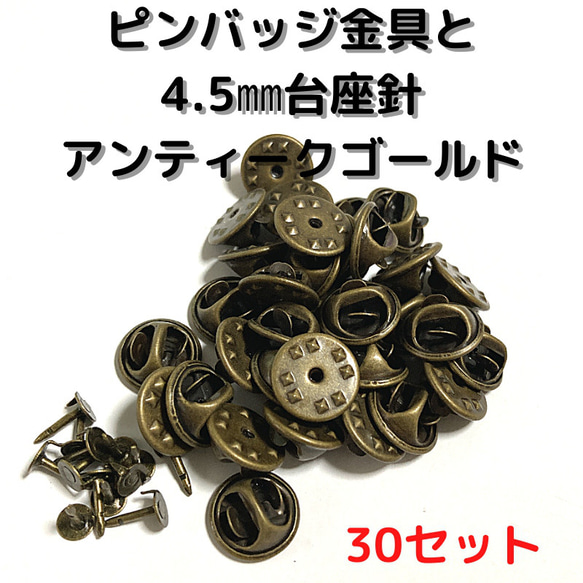 ピンバッジ金具と
4.5㎜台座針
アンティークゴールド

30セット